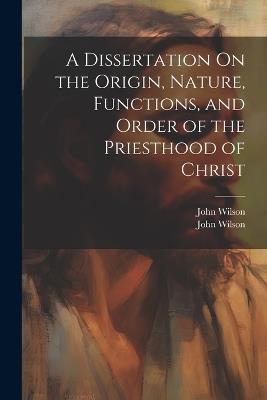 A Dissertation On the Origin, Nature, Functions, and Order of the Priesthood of Christ

John Wilson
John Wilson